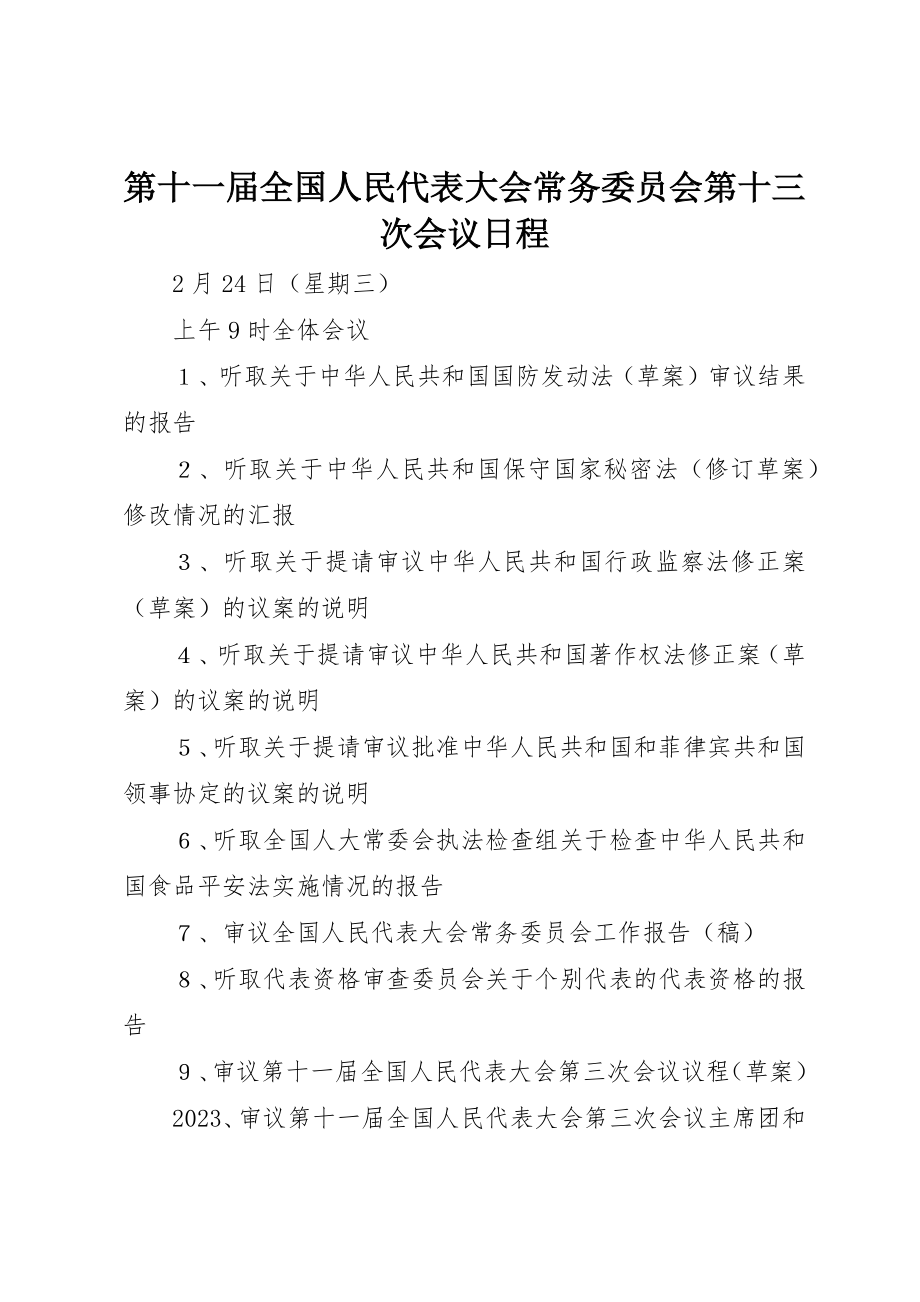 第十一届全国人民代表大会常务委员会第十三次会议日程

2月24日（星期三）

上午9时全体会议

1、听取关于中华人民共和国国防发动法（草案）审议结果的报告

2、听取关于中华人民共和国保守国家秘密法（修订草案）修改情况的汇报

3、听取关于提请审议中华人民共和国行政监察法修正案（草案）的议案的说明

4、听取关于提请审议中华人民共和国著作权法修正案（草案）的议案的说明

5、听取关于提请审议批准中华人民共和国和菲律宾共和国领事协定的议案的说明

6、听取全国人大常委会执法检查组关于检查中华人民共和国食品平安法实施情况的报告

7、审议全国人民代表大会常务委员会工作报告（稿）

8、听取代表资格审查委员会关于个别代表的代表资格的报告

9、审议第十一届全国人民代表大会第三次会议议程（草案）

2023、审议第十一届全国人民代表大会第三次会议主席团和